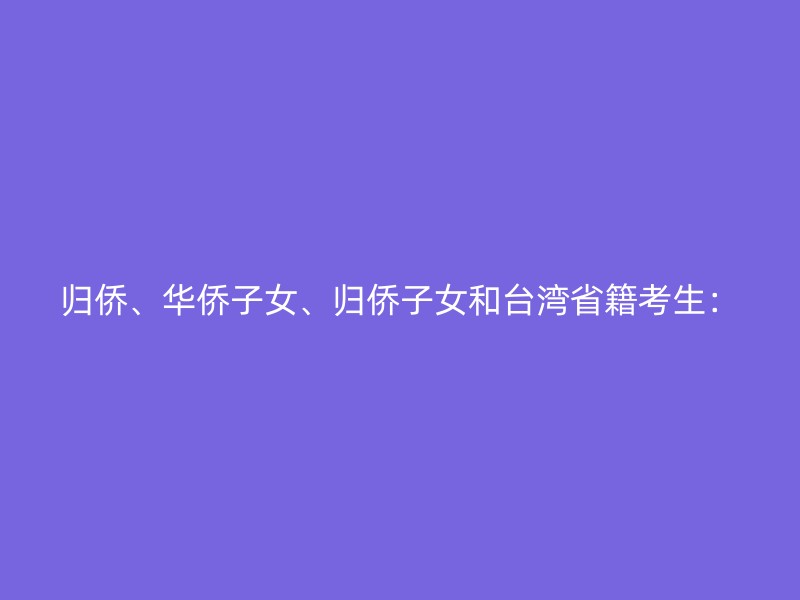 归侨、华侨子女、归侨子女和台湾省籍考生：